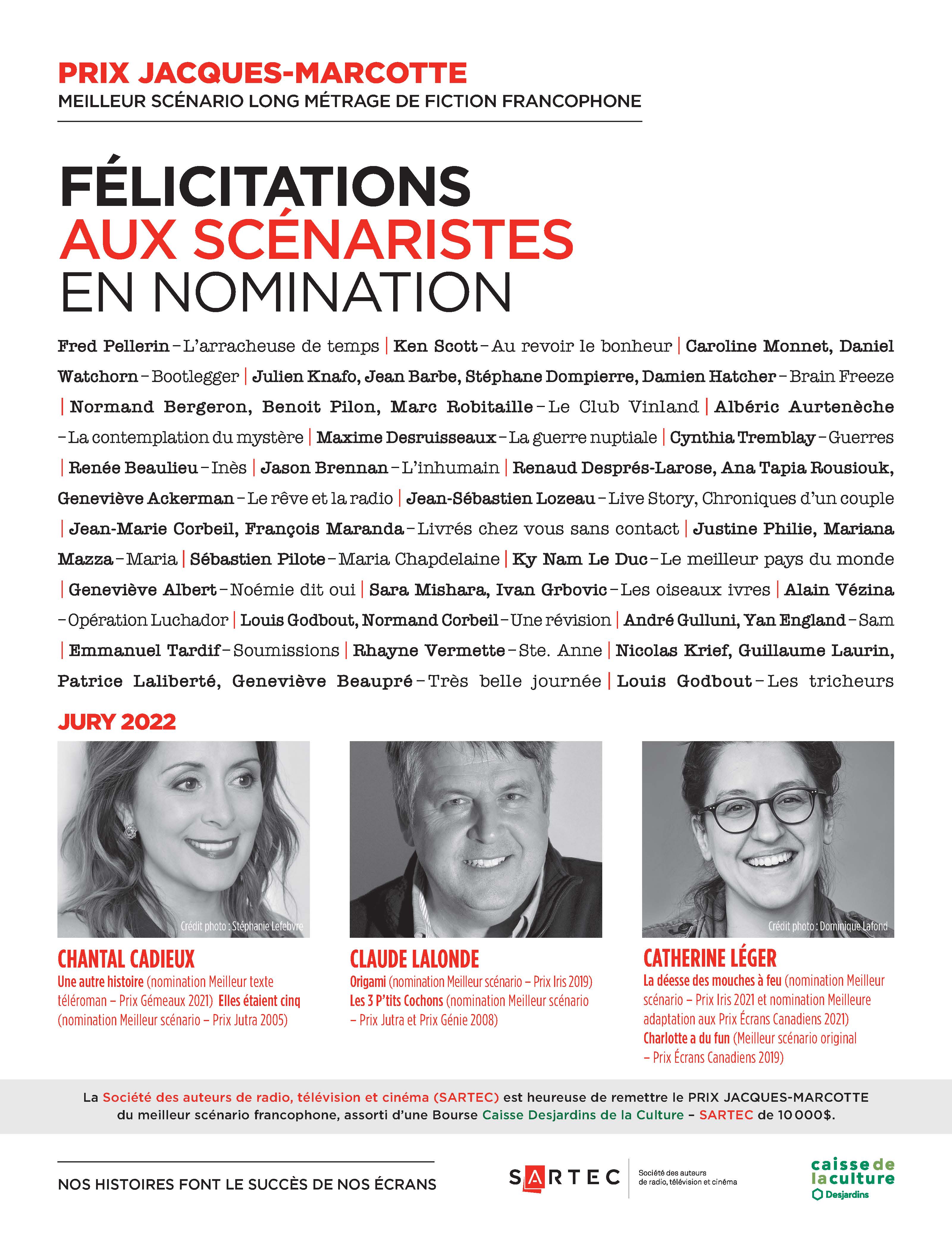 PRIX JACQUES-MARCOTTE
MEILLEUR SCÉNARIO LONG MÉTRAGE DE FICTION FRANCOPHONE

FÉLICITATIONS
AUX SCÉNARISTES
EN NOMINATION

Fred Pellerin – L'arracheuse de temps | Ken Scott – Au revoir le bonheur | Caroline Monnet, Daniel Watchorn – Bootlegger | Julien Knafo, Jean Barbe, Stéphane Dompierre, Damien Hatcher – Brain Freeze | Normand Bergeron, Benoit Pilon, Marc Robitaille – Le Club Vinland | Albéric Aurtenèche – La contemplation du mystère | Maxime Desruisseaux – La guerre nuptiale | Cynthia Tremblay – Guerres | Renée Beaulieu – Inès | Jason Brennan – L'inhumain | Renaud Després-Larose, Ana Tapia Rousiouk, Geneviève Ackerman – Le rêve et la radio | Jean-Sébastien Lozeau – Live Story, Chroniques d'un couple | Jean-Marie Corbeil, François Maranda – Livrés chez vous sans contact | Justine Philie, Mariana Mazza – Maria | Sébastien Pilote – Maria Chapdelaine | Ky Nam Le Duc – Le meilleur pays du monde | Geneviève Albert – Noémie dit oui | Sara Mishara, Ivan Grbovic – Les oiseaux ivres | Alain Vézina – Opération Luchador | Louis Godbout, Normand Corbeil – Une révision | André Gulluni, Yan England – Sam | Emmanuel Tardif – Soumissions | Rhayne Vermette – Ste. Anne | Nicolas Krief, Guillaume Laurin, Patrice Laliberté, Geneviève Beaupré – Très belle journée | Louis Godbout – Les tricheurs

JURY 2022

Crédit photo : Stéphanie Lefebvre
CHANTAL CADIEUX
Une autre histoire (nomination Meilleur texte téléroman – Prix Gémeaux 2021) Elles étaient cinq (nomination Meilleur scénario – Prix Jutra 2005)

CLAUDE LALONDE
Origami (nomination Meilleur scénario – Prix Iris 2019) Les 3 P'tits Cochons (nomination Meilleur scénario – Prix Jutra et Prix Génie 2008)

Crédit photo : Dominique Lafond
CATHERINE LÉGER
La déesse des mouches à feu (nomination Meilleur scénario – Prix Iris 2021 et nomination Meilleure adaptation aux Prix Écrans Canadiens 2021) Charlotte a du fun (Meilleur scénario original – Prix Écrans Canadiens 2019)

La Société des auteurs de radio, télévision et cinéma (SARTEC) est heureuse de remettre le PRIX JACQUES-MARCOTTE du meilleur scénario francophone, assorti d'une Bourse Caisse Desjardins de la Culture – SARTEC de 10 000$.

NOS HISTOIRES FONT LE SUCCÈS DE NOS ÉCRANS

SARTEC Société des auteurs de radio, télévision et cinéma

caisse de la culture Desjardins